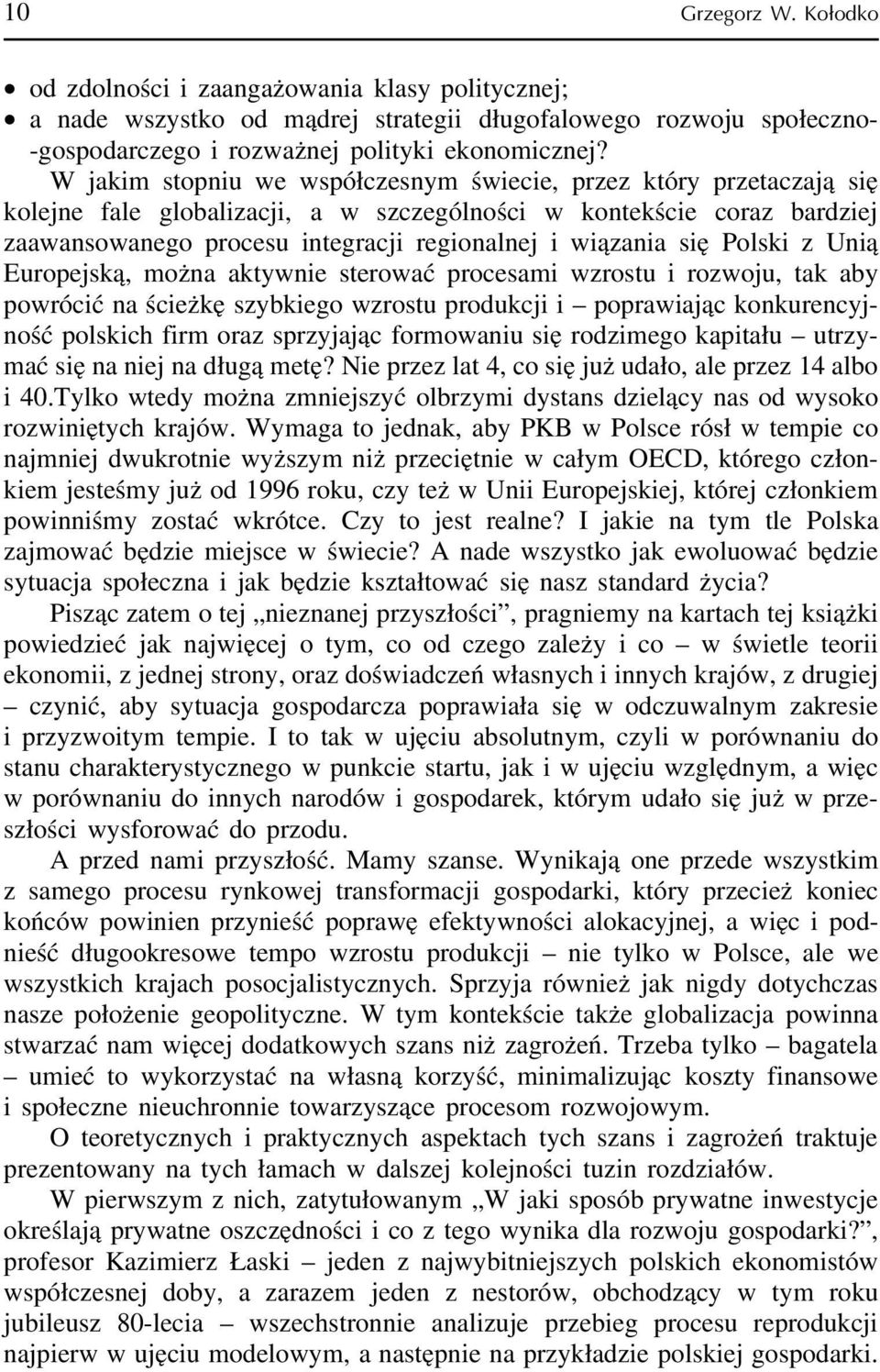 10 Grzegorz W. Kołodko

• od zdolności i zaangażowania klasy politycznej;
• a nade wszystko od mądrej strategii długofalowego rozwoju społeczno-gospodarczego i rozważnej polityki ekonomicznej?

W jakim stopniu we współczesnym świecie, przez który przetaczają się kolejne fale globalizacji, a w szczególności w kontekście coraz bardziej zaawansowanego procesu integracji regionalnej i wiązania się Polski z Unią Europejską, można aktywnie sterować procesami wzrostu i rozwoju, tak aby powrócić na ścieżkę szybkiego wzrostu produkcji i – poprawiając konkurencyjność polskich firm oraz sprzyjając formowaniu się rodzimego kapitału – utrzymać się na niej na długą metę? Nie przez lat 4, co się już udało, ale przez 14 albo i 40.Tylko wtedy można zmniejszyć olbrzymi dystans dzielący nas od wysoko rozwiniętych krajów. Wymaga to jednak, aby PKB w Polsce rósł w tempie co najmniej dwukrotnie wyższym niż przeciętnie w całym OECD, którego członkiem jesteśmy już od 1996 roku, czy też w Unii Europejskiej, której członkiem powinniśmy zostać wkrótce. Czy to jest realne? I jakie na tym tle Polska zajmować będzie miejsce w świecie? A nade wszystko jak ewoluować będzie sytuacja społeczna i jak będzie kształtować się nasz standard życia?

Pisząc zatem o tej „nieznanej przyszłości”, pragniemy na kartach tej książki powiedzieć jak najwięcej o tym, co od czego zależy i co – w świetle teorii ekonomii, z jednej strony, oraz doświadczeń własnych i innych krajów, z drugiej – czynić, aby sytuacja gospodarcza poprawiała się w odczuwalnym zakresie i przyzwoitym tempie. I to tak w ujęciu absolutnym, czyli w porównaniu do stanu charakterystycznego w punkcie startu, jak i w ujęciu względnym, a więc w porównaniu do innych narodów i gospodarek, którym udało się już w przeszłości wysforować do przodu.

A przed nami przyszłość. Mamy szanse. Wynikają one przede wszystkim z samego procesu rynkowej transformacji gospodarki, który przecież koniec końców powinien przynieść poprawę efektywności alokacyjnej, a więc i podnieść długookresowe tempo wzrostu produkcji – nie tylko w Polsce, ale we wszystkich krajach posocjalistycznych. Sprzyja również jak nigdy dotychczas nasze położenie geopolityczne. W tym kontekście także globalizacja powinna stwarzać nam więcej dodatkowych szans niż zagrożeń. Trzeba tylko – bagatela – umieć to wykorzystać na własną korzyść, minimalizując koszty finansowe i społeczne nieuchronnie towarzyszące procesom rozwojowym.

O teoretycznych i praktycznych aspektach tych szans i zagrożeń traktuje prezentowany na tych łamach w dalszej kolejności tuzin rozdziałów.

W pierwszym z nich, zatytułowanym „W jaki sposób prywatne inwestycje określają prywatne oszczędności i co z tego wynika dla rozwoju gospodarki?”, profesor Kazimierz Łaski – jeden z najwybitniejszych polskich ekonomistów współczesnej doby, a zarazem jeden z nestorów, obchodzący w tym roku jubileusz 80-lecia – wszechstronnie analizuje przebieg procesu reprodukcji najpierw w ujęciu modelowym, a następnie na przykładzie polskiej gospodarki.